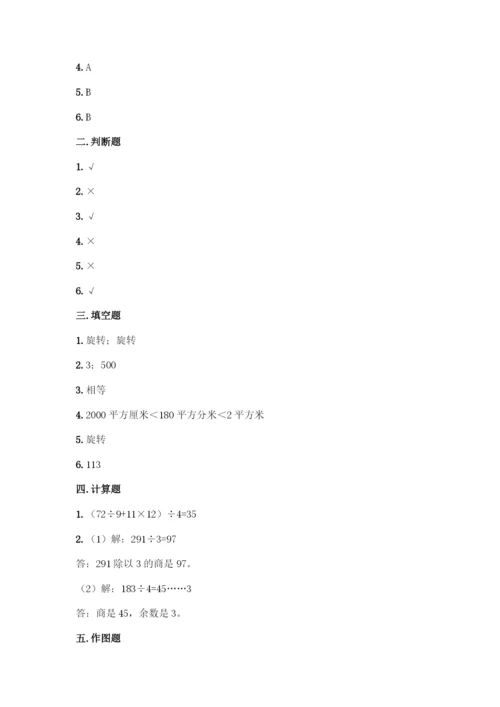 4. A

5. B

6. B

二. 判断题

1. √

2. ×

3. √

4. ×

5. ×

6. √

三. 填空题

1. 旋转；旋转

2. 3；500

3. 相等

4. 2000 平方厘米＜180 平方分米＜2 平方米

5. 旋转

6. 113

四. 计算题

1. （72÷9+11×12）÷4=35

2. （1）解：291÷3=97

答：291 除以 3 的商是 97。

（2）解：183÷4=45……3

答：商是 45，余数是 3。

五. 作图题